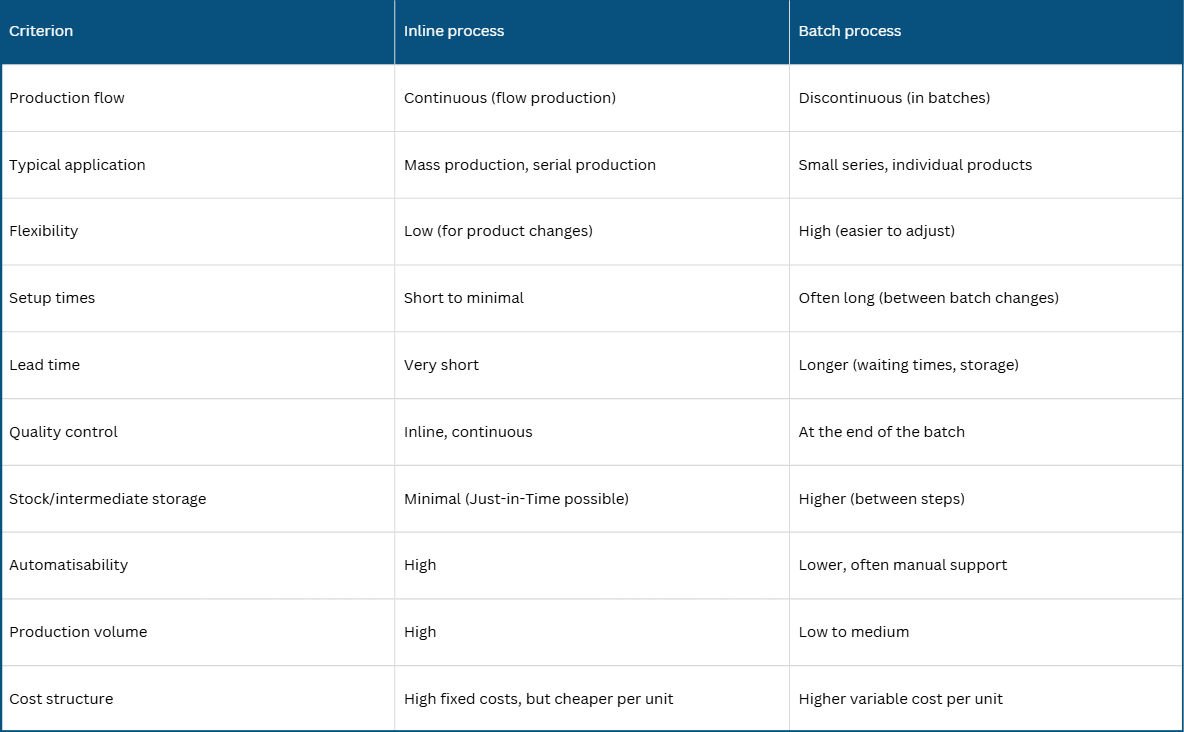 | Criterion | Inline process | Batch process |
|---|---|---|
| Production flow | Continuous (flow production) | Discontinuous (in batches) |
| Typical application | Mass production, serial production | Small series, individual products |
| Flexibility | Low (for product changes) | High (easier to adjust) |
| Setup times | Short to minimal | Often long (between batch changes) |
| Lead time | Very short | Longer (waiting times, storage) |
| Quality control | Inline, continuous | At the end of the batch |
| Stock/intermediate storage | Minimal (Just-in-Time possible) | Higher (between steps) |
| Automatisability | High | Lower, often manual support |
| Production volume | High | Low to medium |
| Cost structure | High fixed costs, but cheaper per unit | Higher variable cost per unit |